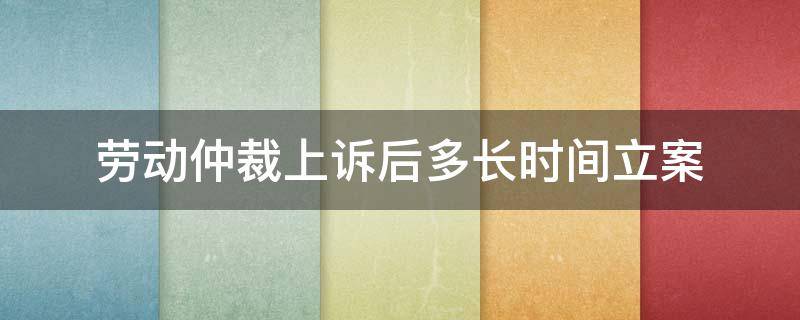 劳动仲裁上诉后多长时间立案